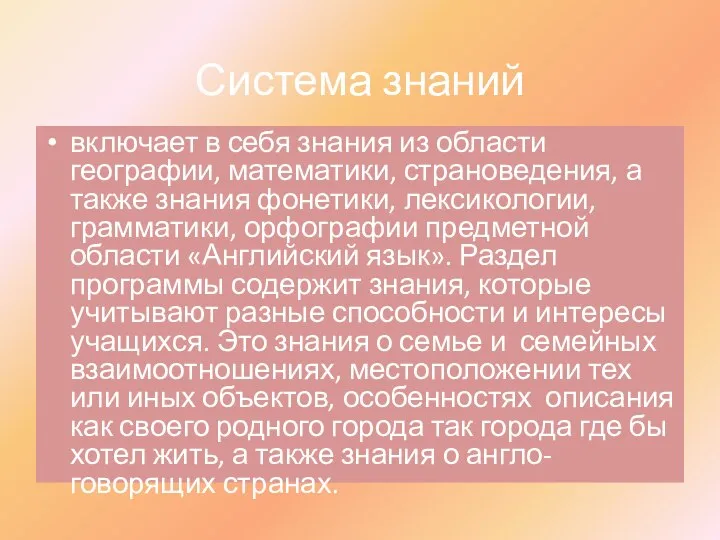 Система знаний

• включает в себя знания из области географии, математики, страноведения, а также знания фонетики, лексикологии, грамматики, орфографии предметной области «Английский язык». Раздел программы содержит знания, которые учитывают разные способности и интересы учащихся. Это знания о семье и семейных взаимоотношениях, местоположении тех или иных объектов, особенностях описания как своего родного города так города где бы хотел жить, а также знания о англоговорящих странах.